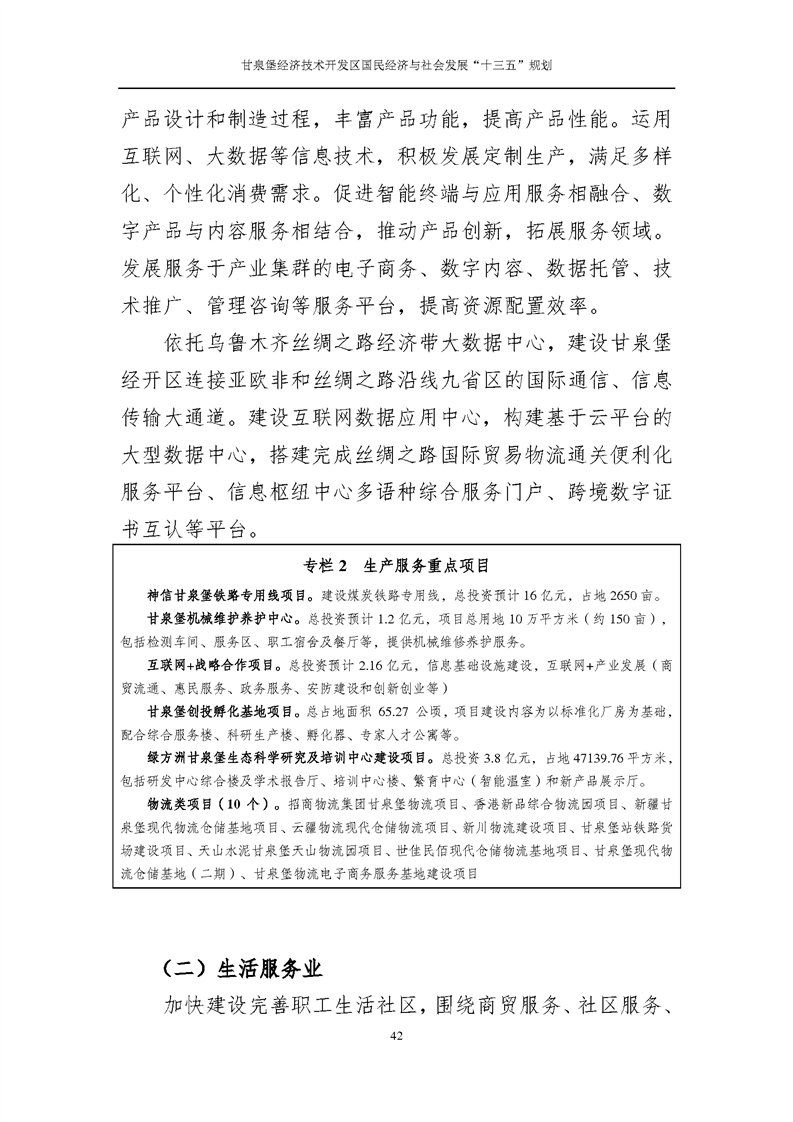 甘泉堡经济技术开发区国民经济与社会发展“十三五”规划

产品设计和制造过程，丰富产品功能，提高产品性能。运用互联网、大数据等信息技术，积极发展定制生产，满足多样化、个性化消费需求。促进智能终端与应用服务相融合、数字产品与内容服务相结合，推动产品创新，拓展服务领域。发展服务于产业集群的电子商务、数字内容、数据托管、技术推广、管理咨询等服务平台，提高资源配置效率。

依托乌鲁木齐丝绸之路经济带大数据中心，建设甘泉堡经开区连接亚欧非和丝绸之路沿线九省区的国际通信、信息传输大通道。建设互联网数据应用中心，构建基于云平台的大型数据中心，搭建完成丝绸之路国际贸易物流通关便利化服务平台、信息枢纽中心多语种综合服务门户、跨境数字证书互认等平台。

专栏 2　生产服务重点项目

神信甘泉堡铁路专用线项目。建设煤炭铁路专用线，总投资预计 16 亿元，占地 2650 亩。

甘泉堡机械维护养护中心。总投资预计 1.2 亿元，项目总用地 10 万平方米（约 150 亩），包括检测车间、服务区、职工宿舍及餐厅等，提供机械维修养护服务。

互联网+战略合作项目。总投资预计 2.16 亿元，信息基础设施建设，互联网+产业发展（商贸流通、惠民服务、政务服务、安防建设和创新创业等）

甘泉堡创投孵化基地项目。总占地面积 65.27 公顷，项目建设内容为以标准化厂房为基础，配合综合服务楼、科研生产楼、孵化器、专家人才公寓等。

绿方洲甘泉堡生态科学研究及培训中心建设项目。总投资 3.8 亿元，占地 47139.76 平方米，包括研发中心综合楼及学术报告厅、培训中心楼、繁育中心（智能温室）和新产品展示厅。

物流类项目（10 个）。招商物流集团甘泉堡物流项目、香港新品综合物流园项目、新疆甘泉堡现代物流仓储基地项目、云疆物流现代仓储物流项目、新川物流建设项目、甘泉堡站铁路货场建设项目、天山水泥甘泉堡天山物流园项目、世佳民佰现代仓储物流基地项目、甘泉堡现代物流仓储基地（二期）、甘泉堡物流电子商务服务基地建设项目

（二）生活服务业

加快建设完善职工生活社区，围绕商贸服务、社区服务、

42